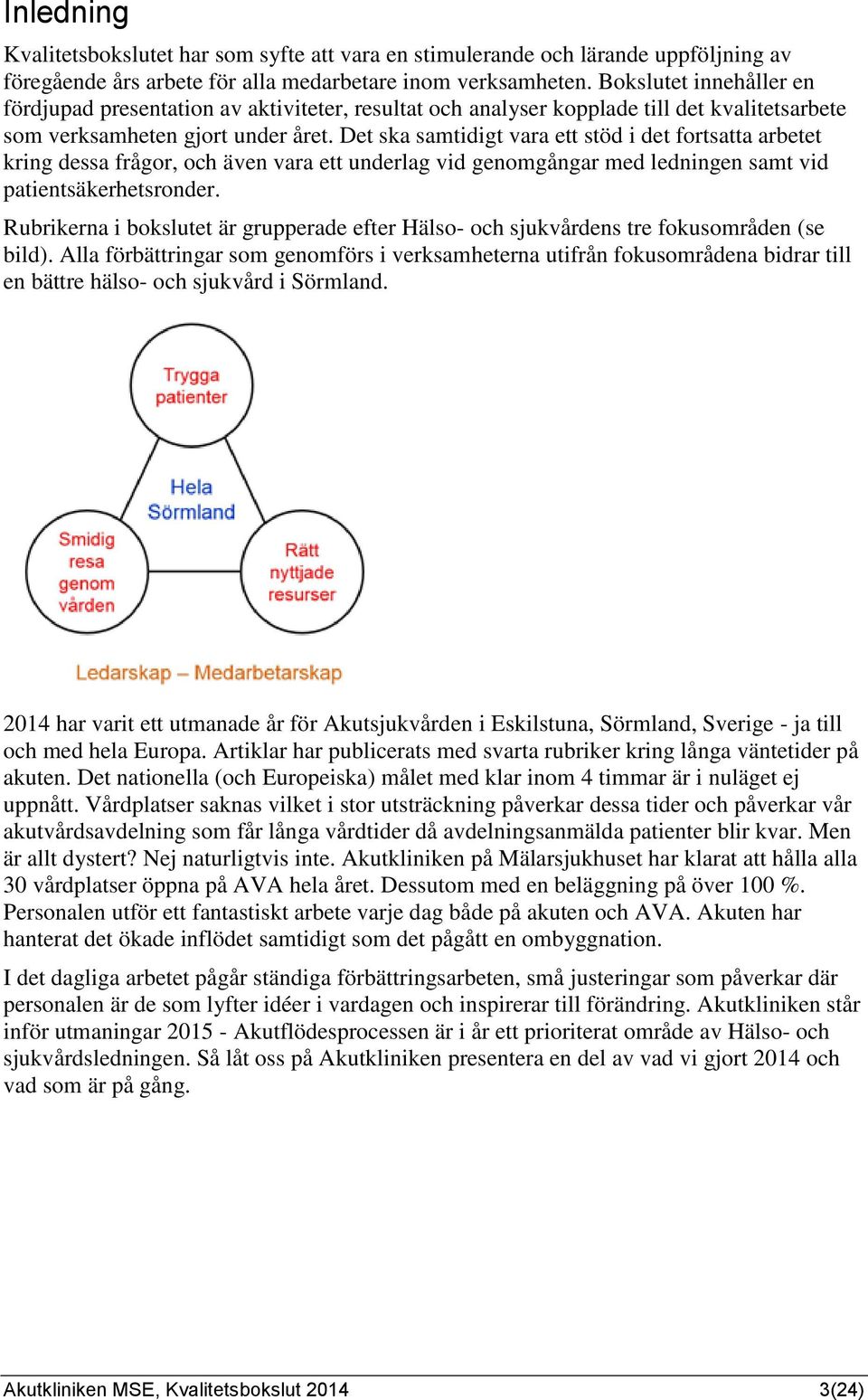 Inledning

Kvalitetsbokslutet har som syfte att vara en stimulerande och lärande uppföljning av föregående års arbete för alla medarbetare inom verksamheten. Bokslutet innehåller en fördjupad presentation av aktiviteter, resultat och analyser kopplade till det kvalitetsarbete som verksamheten gjort under året. Det ska samtidigt vara ett stöd i det fortsatta arbetet kring dessa frågor, och även vara ett underlag vid genomgångar med ledningen samt vid patientsäkerhetsronder.

Rubrikerna i bokslutet är grupperade efter Hälso- och sjukvårdens tre fokusområden (se bild). Alla förbättringar som genomförs i verksamheterna utifrån fokusområdena bidrar till en bättre hälso- och sjukvård i Sörmland.

Trygga patienter

Hela Sörmland

Smidig resa genom vården

Rätt nyttjade resurser

Ledarskap – Medarbetarskap

2014 har varit ett utmanade år för Akutsjukvården i Eskilstuna, Sörmland, Sverige - ja till och med hela Europa. Artiklar har publicerats med svarta rubriker kring långa väntetider på akuten. Det nationella (och Europeiska) målet med klar inom 4 timmar är i nuläget ej uppnått. Vårdplatser saknas vilket i stor utsträckning påverkar dessa tider och påverkar vår akutvårdsavdelning som får långa vårdtider då avdelningsanmälda patienter blir kvar. Men är allt dystert? Nej naturligtvis inte. Akutkliniken på Mälarsjukhuset har klarat att hålla alla 30 vårdplatser öppna på AVA hela året. Dessutom med en beläggning på över 100 %. Personalen utför ett fantastiskt arbete varje dag både på akuten och AVA. Akuten har hanterat det ökade inflödet samtidigt som det pågått en ombyggnation.

I det dagliga arbetet pågår ständiga förbättringsarbeten, små justeringar som påverkar där personalen är de som lyfter idéer i vardagen och inspirerar till förändring. Akutkliniken står inför utmaningar 2015 - Akutflödesprocessen är i år ett prioriterat område av Hälso- och sjukvårdsledningen. Så låt oss på Akutkliniken presentera en del av vad vi gjort 2014 och vad som är på gång.

Akutkliniken MSE, Kvalitetsbokslut 2014 3(24)